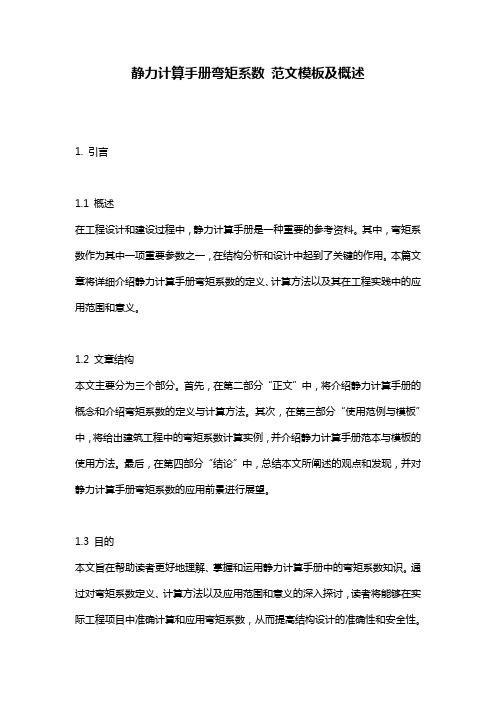 静力计算手册弯矩系数 范文模板及概述

1. 引言

1.1 概述
在工程设计和建设过程中，静力计算手册是一种重要的参考资料。其中，弯矩系数作为其中一项重要参数之一，在结构分析和设计中起到了关键的作用。本篇文章将详细介绍静力计算手册弯矩系数的定义、计算方法以及其在工程实践中的应用范围和意义。

1.2 文章结构
本文主要分为三个部分。首先，在第二部分“正文”中，将介绍静力计算手册的概念和介绍弯矩系数的定义与计算方法。其次，在第三部分“使用范例与模板”中，将给出建筑工程中的弯矩系数计算实例，并介绍静力计算手册范本与模板的使用方法。最后，在第四部分“结论”中，总结本文所阐述的观点和发现，并对静力计算手册弯矩系数的应用前景进行展望。

1.3 目的
本文旨在帮助读者更好地理解、掌握和运用静力计算手册中的弯矩系数知识。通过对弯矩系数定义、计算方法以及应用范围和意义的深入探讨，读者将能够在实际工程项目中准确计算和应用弯矩系数，从而提高结构设计的准确性和安全性。